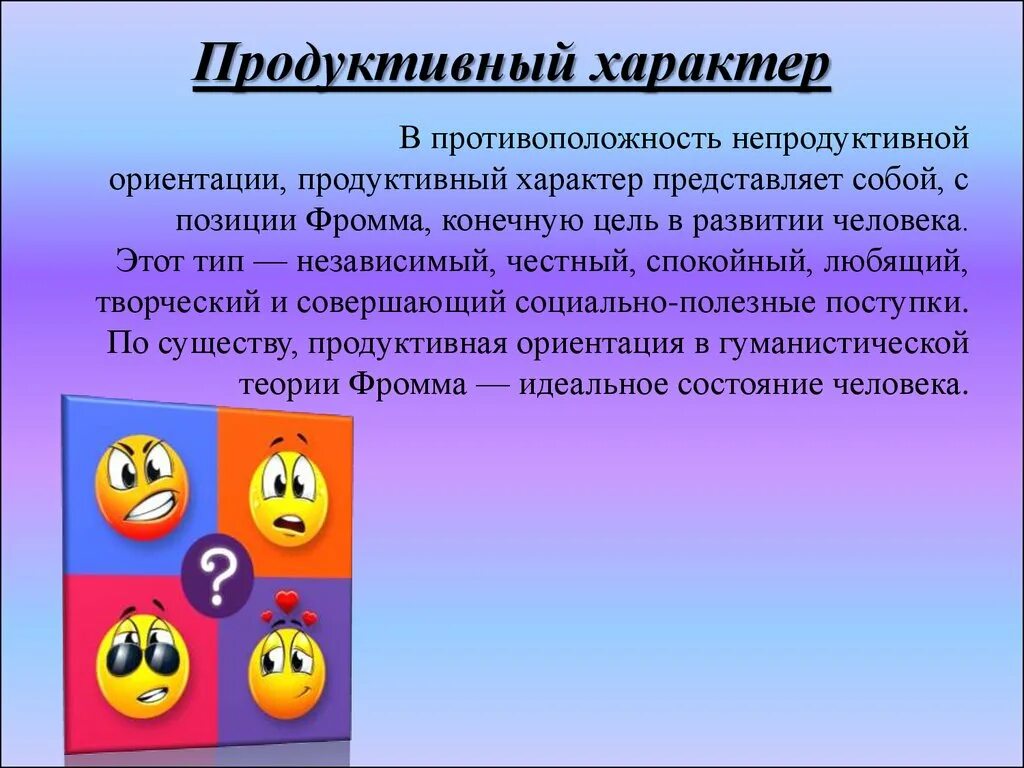 Продуктивный характер

В противоположность непродуктивной ориентации, продуктивный характер представляет собой, с позиции Фромма, конечную цель в развитии человека. Этот тип — независимый, честный, спокойный, любящий, творческий и совершающий социально-полезные поступки. По существу, продуктивная ориентация в гуманистической теории Фромма — идеальное состояние человека.

?